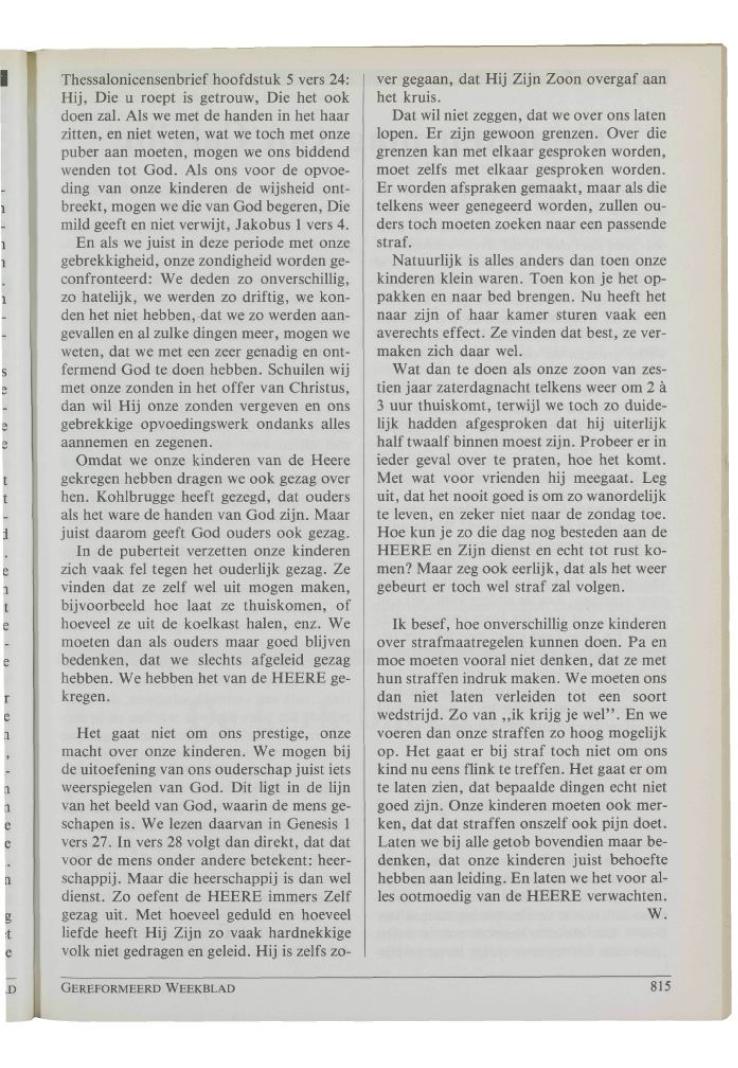 Thessalonicensenbrief hoofdstuk 5 vers 24: Hij, Die u roept is getrouw, Die het ook doen zal. Als we met de handen in het haar zitten, en niet weten, wat we toch met onze puber aan moeten, mogen we ons biddend wenden tot God. Als ons voor de opvoeding van onze kinderen de wijsheid ontbreekt, mogen we die van God begeren, Die mild geeft en niet verwijt, Jakobus 1 vers 4.

En als we juist in deze periode met onze gebrekkigheid, onze zondigheid worden geconfronteerd: We deden zo onverschillig, zo hatelijk, we werden zo driftig, we konden het niet hebben, dat we zo werden aangevallen en al zulke dingen meer, mogen we weten, dat we met een zeer genadig en ontfermend God te doen hebben. Schuilen wij met onze zonden in het offer van Christus, dan wil Hij onze zonden vergeven en ons gebrekkige opvoedingswerk ondanks alles aannemen en zegenen.

Omdat we onze kinderen van de Heere gekregen hebben dragen we ook gezag over hen. Kohlbrugge heeft gezegd, dat ouders als het ware de handen van God zijn. Maar juist daarom geeft God ouders ook gezag.

In de puberteit verzetten onze kinderen zich vaak fel tegen het ouderlijk gezag. Ze vinden dat ze zelf wel uit mogen maken, bijvoorbeeld hoe laat ze thuiskomen, of hoeveel ze uit de koelkast halen, enz. We moeten dan als ouders maar goed blijven bedenken, dat we slechts afgeleid gezag hebben. We hebben het van de HEERE gekregen.

Het gaat niet om ons prestige, onze macht over onze kinderen. We mogen bij de uitoefening van ons ouderschap juist iets weerspiegelen van God. Dit ligt in de lijn van het beeld van God, waarin de mens geschapen is. We lezen daarvan in Genesis 1 vers 27. In vers 28 volgt dan direkt, dat dat voor de mens onder andere betekent: heerschappij. Maar die heerschappij is dan wel dienst. Zo oefent de HEERE immers Zelf gezag uit. Met hoeveel geduld en hoeveel liefde heeft Hij Zijn zo vaak hardnekkige volk niet gedragen en geleid. Hij is zelfs zover gegaan, dat Hij Zijn Zoon overgaf aan het kruis.

Dat wil niet zeggen, dat we over ons laten lopen. Er zijn gewoon grenzen. Over die grenzen kan met elkaar gesproken worden, moet zelfs met elkaar gesproken worden. Er worden afspraken gemaakt, maar als die telkens weer genegeerd worden, zullen ouders toch moeten zoeken naar een passende straf.

Natuurlijk is alles anders dan toen onze kinderen klein waren. Toen kon je het oppakken en naar bed brengen. Nu heeft het naar zijn of haar kamer sturen vaak een averechts effect. Ze vinden dat best, ze vermaken zich daar wel.

Wat dan te doen als onze zoon van zestien jaar zaterdagnacht telkens weer om 2 à 3 uur thuiskomt, terwijl we toch zo duidelijk hadden afgesproken dat hij uiterlijk half twaalf binnen moest zijn. Probeer er in ieder geval over te praten, hoe het komt. Met wat voor vrienden hij meegaat. Leg uit, dat het nooit goed is om zo wanordelijk te leven, en zeker niet naar de zondag toe. Hoe kun je zo die dag nog besteden aan de HEERE en Zijn dienst en echt tot rust komen? Maar zeg ook eerlijk, dat als het weer gebeurt er toch wel straf zal volgen.

Ik besef, hoe onverschillig onze kinderen over strafmaatregelen kunnen doen. Pa en moe moeten vooral niet denken, dat ze met hun straffen indruk maken. We moeten ons dan niet laten verleiden tot een soort wedstrijd. Zo van ,,ik krijg je wel''. En we voeren dan onze straffen zo hoog mogelijk op. Het gaat er bij straf toch niet om ons kind nu eens flink te treffen. Het gaat er om te laten zien, dat bepaalde dingen echt niet goed zijn. Onze kinderen moeten ook merken, dat dat straffen onszelf ook pijn doet. Laten we bij alle getob bovendien maar bedenken, dat onze kinderen juist behoefte hebben aan leiding. En laten we het voor alles ootmoedig van de HEERE verwachten.
W.

GEREFORMEERD WEEKBLAD 815